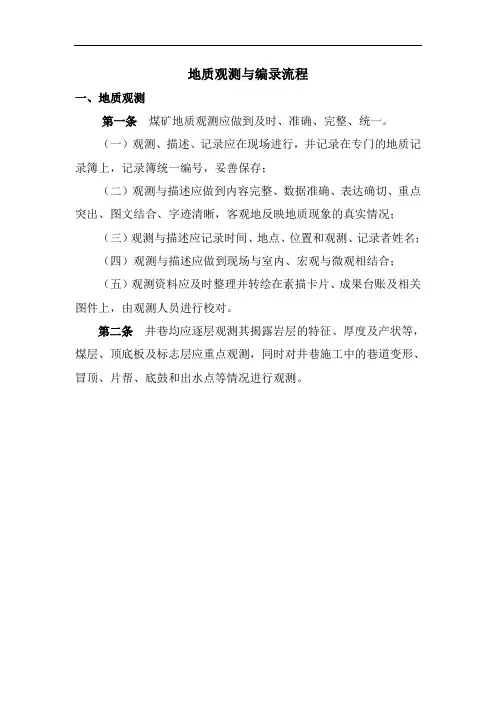 地质观测与编录流程

一、地质观测

第一条 煤矿地质观测应做到及时、准确、完整、统一。

（一）观测、描述、记录应在现场进行，并记录在专门的地质记录簿上，记录簿统一编号，妥善保存；

（二）观测与描述应做到内容完整、数据准确、表达确切、重点突出、图文结合、字迹清晰，客观地反映地质现象的真实情况；

（三）观测与描述应记录时间、地点、位置和观测、记录者姓名；

（四）观测与描述应做到现场与室内、宏观与微观相结合；

（五）观测资料应及时整理并转绘在素描卡片、成果台账及相关图件上，由观测人员进行校对。

第二条 井巷均应逐层观测其揭露岩层的特征、厚度及产状等，煤层、顶底板及标志层应重点观测，同时对井巷施工中的巷道变形、冒顶、片帮、底鼓和出水点等情况进行观测。